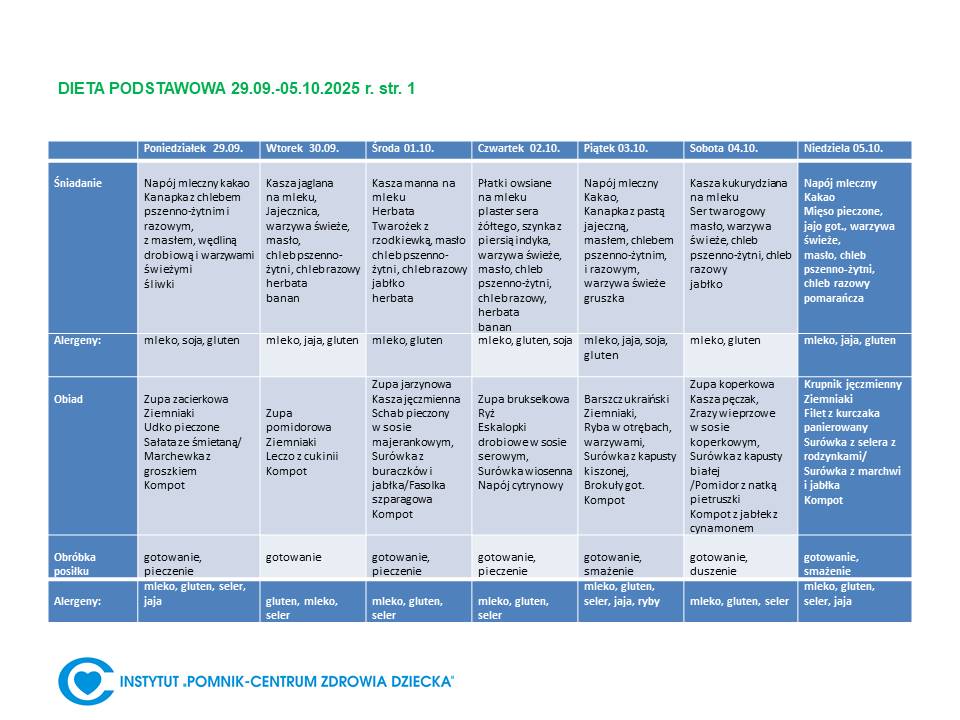 DIETA PODSTAWOWA 29.09.-05.10.2025 r. str. 1

| | Poniedziałek 29.09. | Wtorek 30.09. | Środa 01.10. | Czwartek 02.10. | Piątek 03.10. | Sobota 04.10. | Niedziela 05.10. |
|---|---|---|---|---|---|---|---|
| Śniadanie | Napój mleczny kakao Kanapka z chlebem pszenno-żytnim i razowym, z masłem, wędliną drobiową i warzywami świeżymi śliwki | Kasza jaglana na mleku, Jajecznica, warzywa świeże, masło, chleb pszenno-żytni, chleb razowy herbata banan | Kasza manna na mleku Herbata Twarożek z rzodkiewką, masło chleb pszenno-żytni, chleb razowy jabłko herbata | Płatki owsiane na mleku plaster sera żółtego, szynka z piersią indyka, warzywa świeże, masło, chleb pszenno-żytni, chleb razowy, herbata banan | Napój mleczny Kakao, Kanapka z pastą jajeczną, masłem, chlebem pszenno-żytnim, i razowym, warzywa świeże gruszka | Kasza kukurydziana na mleku Ser twarogowy masło, warzywa świeże, chleb pszenno-żytni, chleb razowy jabłko | Napój mleczny Kakao Mięso pieczone, jajo got., warzywa świeże, masło, chleb pszenno-żytni, chleb razowy pomarańcza |
| Alergeny: | mleko, soja, gluten | mleko, jaja, gluten | mleko, gluten | mleko, gluten, soja | mleko, jaja, soja, gluten | mleko, gluten | mleko, jaja, gluten |
| Obiad | Zupa zacierkowa Ziemniaki Udko pieczone Sałata ze śmietaną/ Marchewka z groszkiem Kompot | Zupa pomidorowa Ziemniaki Leczo z cukinii Kompot | Zupa jarzynowa Kasza jęczmienna Schab pieczony w sosie majerankowym, Surówka z buraczków i jabłka/Fasolka szparagowa Kompot | Zupa brukselkowa Ryż Eskalopki drobiowe w sosie serowym, Surówka wiosenna Napój cytrynowy | Barszcz ukraiński Ziemniaki, Ryba w otrębach, warzywami, Surówka z kapusty kiszonej, Brokuły got. Kompot | Zupa koperkowa Kasza pęczak, Zrazy wieprzowe w sosie koperkowym, Surówka z kapusty białej /Pomidor z natką pietruszki Kompot z jabłek z cynamonem | Krupnik jęczmienny Ziemniaki Filet z kurczaka panierowany Surówka z selera z rodzynkami/ Surówka z marchwi i jabłka Kompot |
| Obróbka posiłku | gotowanie, pieczenie | gotowanie | gotowanie, pieczenie | gotowanie, pieczenie | gotowanie, smażenie | gotowanie, duszenie | gotowanie, smażenie |
| Alergeny: | mleko, gluten, seler, jaja | gluten, mleko, seler | mleko, gluten, seler | mleko, gluten, seler | mleko, gluten, seler, jaja, ryby | mleko, gluten, seler | mleko, gluten, seler, jaja |

INSTYTUT „POMNIK-CENTRUM ZDROWIA DZIECKA"